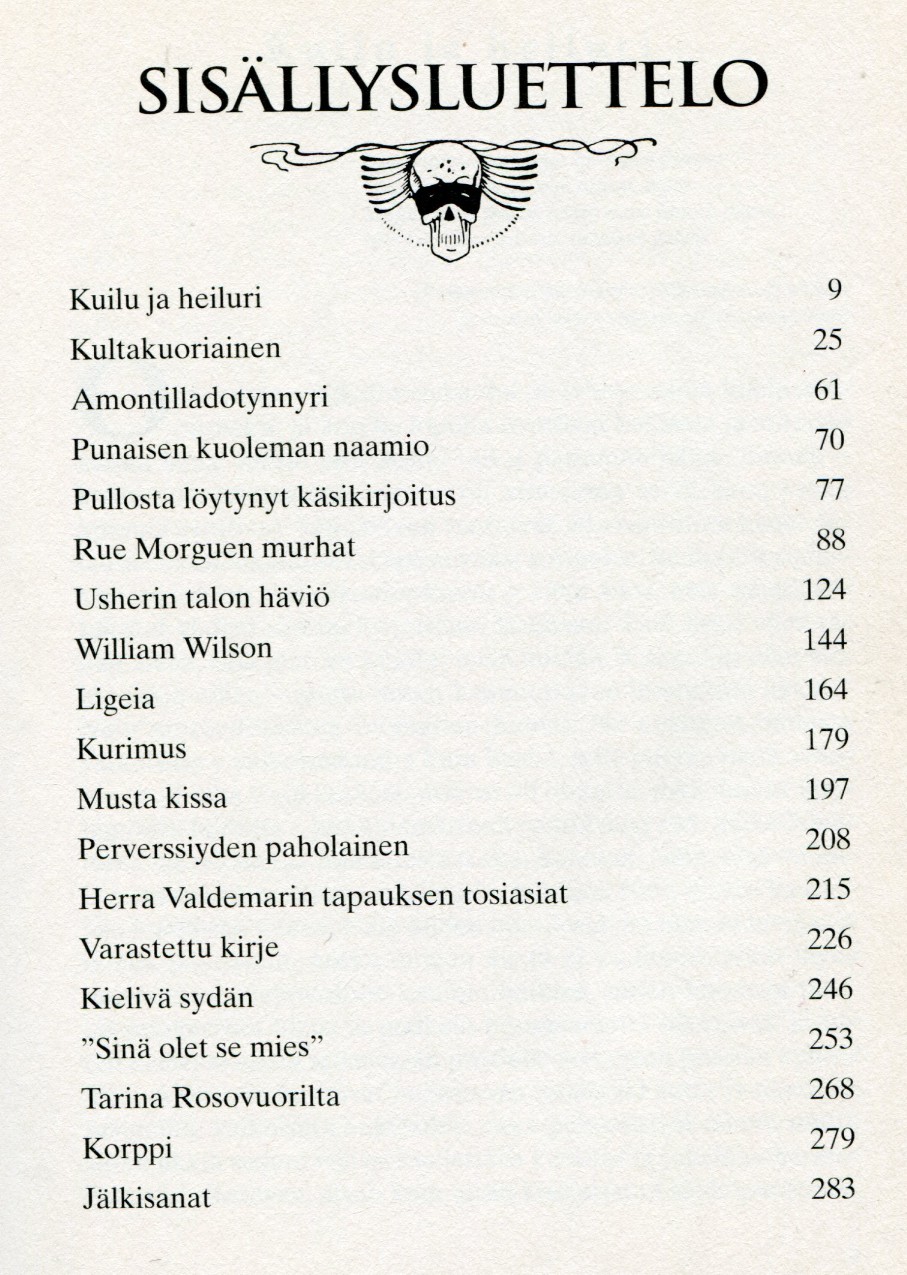 SISÄLLYSLUETTELO

| | |
|---|---|
| Kuilu ja heiluri | 9 |
| Kultakuoriainen | 25 |
| Amontilladotynnyri | 61 |
| Punaisen kuoleman naamio | 70 |
| Pullosta löytynyt käsikirjoitus | 77 |
| Rue Morguen murhat | 88 |
| Usherin talon häviö | 124 |
| William Wilson | 144 |
| Ligeia | 164 |
| Kurimus | 179 |
| Musta kissa | 197 |
| Perverssiyden paholainen | 208 |
| Herra Valdemarin tapauksen tosiasiat | 215 |
| Varastettu kirje | 226 |
| Kielivä sydän | 246 |
| ”Sinä olet se mies” | 253 |
| Tarina Rosovuorilta | 268 |
| Korppi | 279 |
| Jälkisanat | 283 |